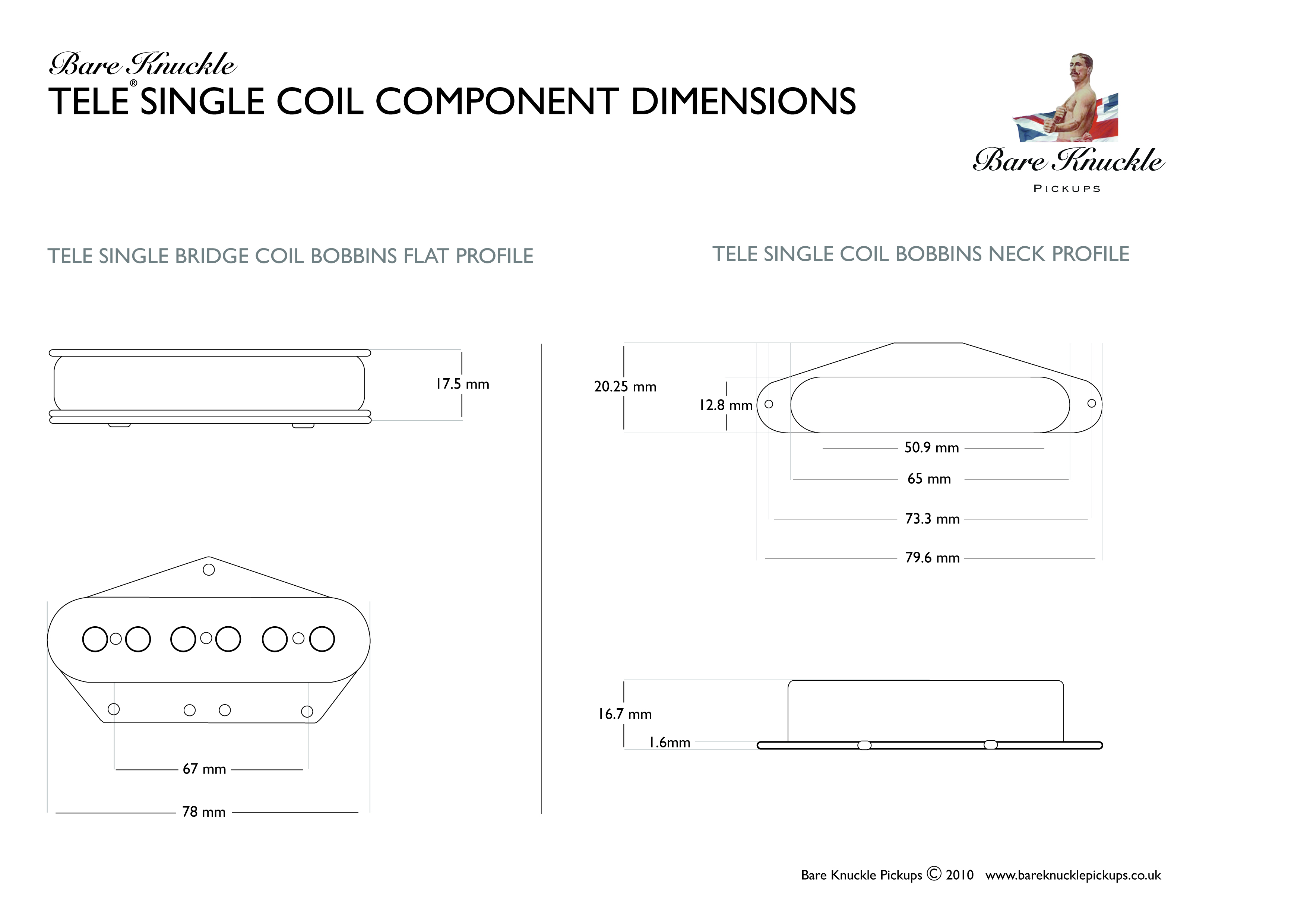 Bare Knuckle
TELE® SINGLE COIL COMPONENT DIMENSIONS

Bare Knuckle
PICKUPS

TELE SINGLE BRIDGE COIL BOBBINS FLAT PROFILE

17.5 mm

67 mm

78 mm

TELE SINGLE COIL BOBBINS NECK PROFILE

20.25 mm

12.8 mm

50.9 mm

65 mm

73.3 mm

79.6 mm

16.7 mm

1.6mm

Bare Knuckle Pickups © 2010 www.bareknucklepickups.co.uk